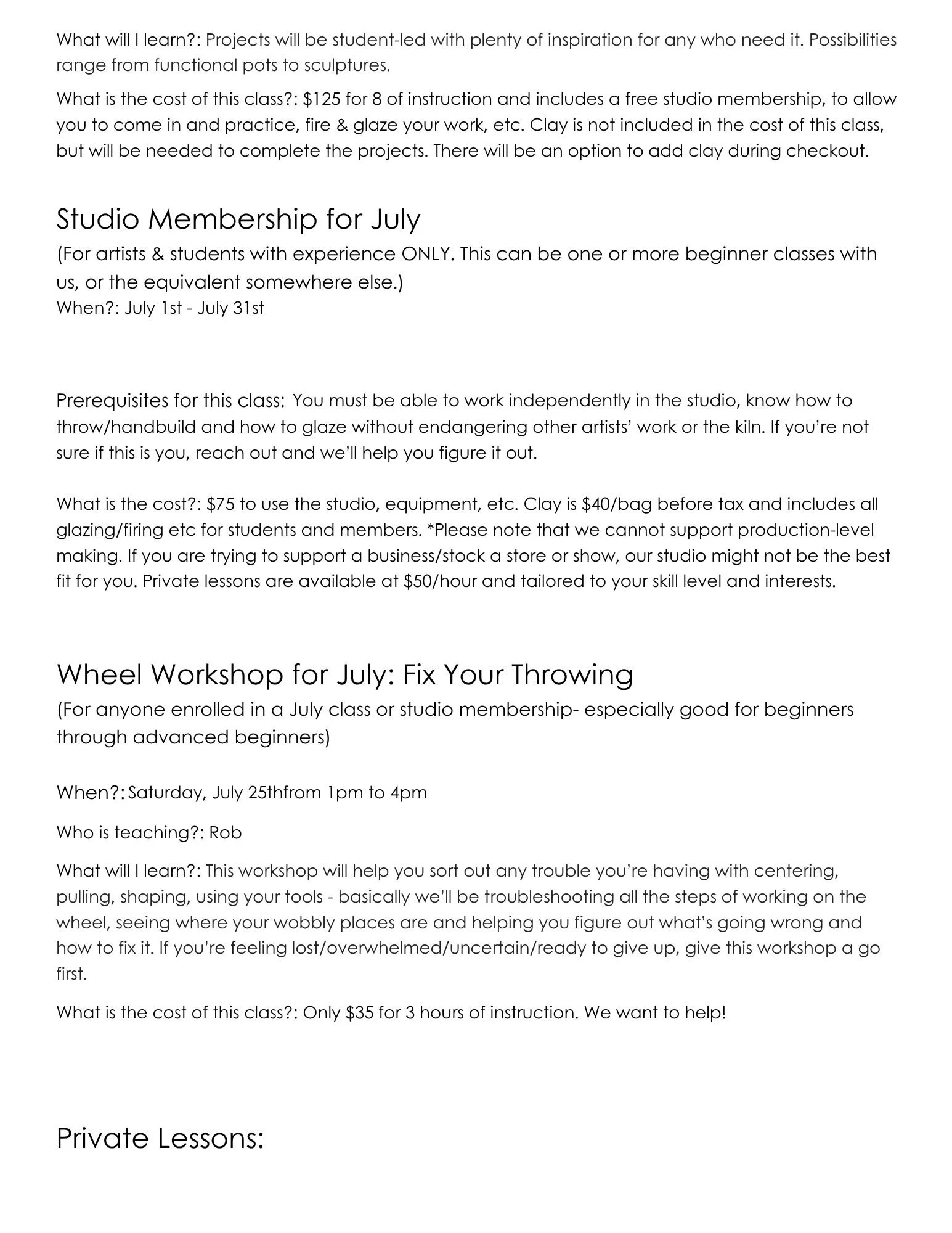 What will I learn?: Projects will be student-led with plenty of inspiration for any who need it. Possibilities range from functional pots to sculptures.

What is the cost of this class?: $125 for 8 of instruction and includes a free studio membership, to allow you to come in and practice, fire & glaze your work, etc. Clay is not included in the cost of this class, but will be needed to complete the projects. There will be an option to add clay during checkout.

Studio Membership for July

(For artists & students with experience ONLY. This can be one or more beginner classes with us, or the equivalent somewhere else.)
When?: July 1st - July 31st

Prerequisites for this class: You must be able to work independently in the studio, know how to throw/handbuild and how to glaze without endangering other artists' work or the kiln. If you're not sure if this is you, reach out and we'll help you figure it out.

What is the cost?: $75 to use the studio, equipment, etc. Clay is $40/bag before tax and includes all glazing/firing etc for students and members. *Please note that we cannot support production-level making. If you are trying to support a business/stock a store or show, our studio might not be the best fit for you. Private lessons are available at $50/hour and tailored to your skill level and interests.

Wheel Workshop for July: Fix Your Throwing

(For anyone enrolled in a July class or studio membership- especially good for beginners through advanced beginners)

When?: Saturday, July 25thfrom 1pm to 4pm

Who is teaching?: Rob

What will I learn?: This workshop will help you sort out any trouble you're having with centering, pulling, shaping, using your tools - basically we'll be troubleshooting all the steps of working on the wheel, seeing where your wobbly places are and helping you figure out what's going wrong and how to fix it. If you're feeling lost/overwhelmed/uncertain/ready to give up, give this workshop a go first.

What is the cost of this class?: Only $35 for 3 hours of instruction. We want to help!

Private Lessons: